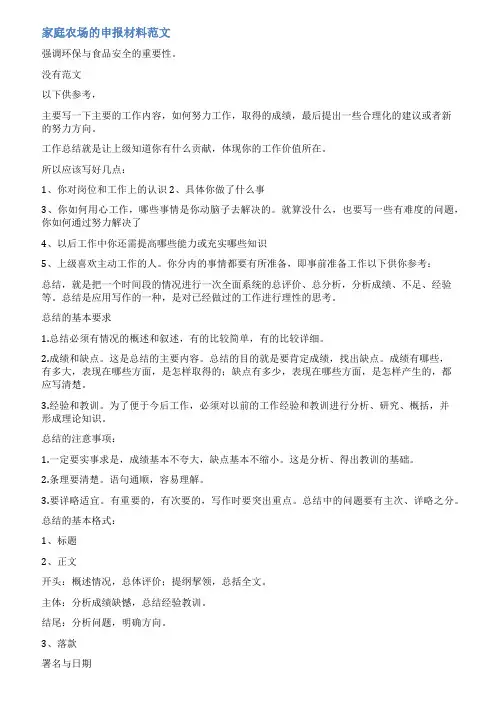 家庭农场的申报材料范文

强调环保与食品安全的重要性。

没有范文

以下供参考，

主要写一下主要的工作内容，如何努力工作，取得的成绩，最后提出一些合理化的建议或者新的努力方向。

工作总结就是让上级知道你有什么贡献，体现你的工作价值所在。

所以应该写好几点：

1、你对岗位和工作上的认识 2、具体你做了什么事

3、你如何用心工作，哪些事情是你动脑子去解决的。就算没什么，也要写一些有难度的问题，你如何通过努力解决了

4、以后工作中你还需提高哪些能力或充实哪些知识

5、上级喜欢主动工作的人。你分内的事情都要有所准备，即事前准备工作以下供你参考：

总结，就是把一个时间段的情况进行一次全面系统的总评价、总分析，分析成绩、不足、经验等。总结是应用写作的一种，是对已经做过的工作进行理性的思考。

总结的基本要求

1.总结必须有情况的概述和叙述，有的比较简单，有的比较详细。

2.成绩和缺点。这是总结的主要内容。总结的目的就是要肯定成绩，找出缺点。成绩有哪些，有多大，表现在哪些方面，是怎样取得的；缺点有多少，表现在哪些方面，是怎样产生的，都应写清楚。

3.经验和教训。为了便于今后工作，必须对以前的工作经验和教训进行分析、研究、概括，并形成理论知识。

总结的注意事项：

1.一定要实事求是，成绩基本不夸大，缺点基本不缩小。这是分析、得出教训的基础。

2.条理要清楚。语句通顺，容易理解。

3.要详略适宜。有重要的，有次要的，写作时要突出重点。总结中的问题要有主次、详略之分。

总结的基本格式：

1、标题

2、正文

开头：概述情况，总体评价；提纲挈领，总括全文。

主体：分析成绩缺憾，总结经验教训。

结尾：分析问题，明确方向。

3、落款

署名与日期